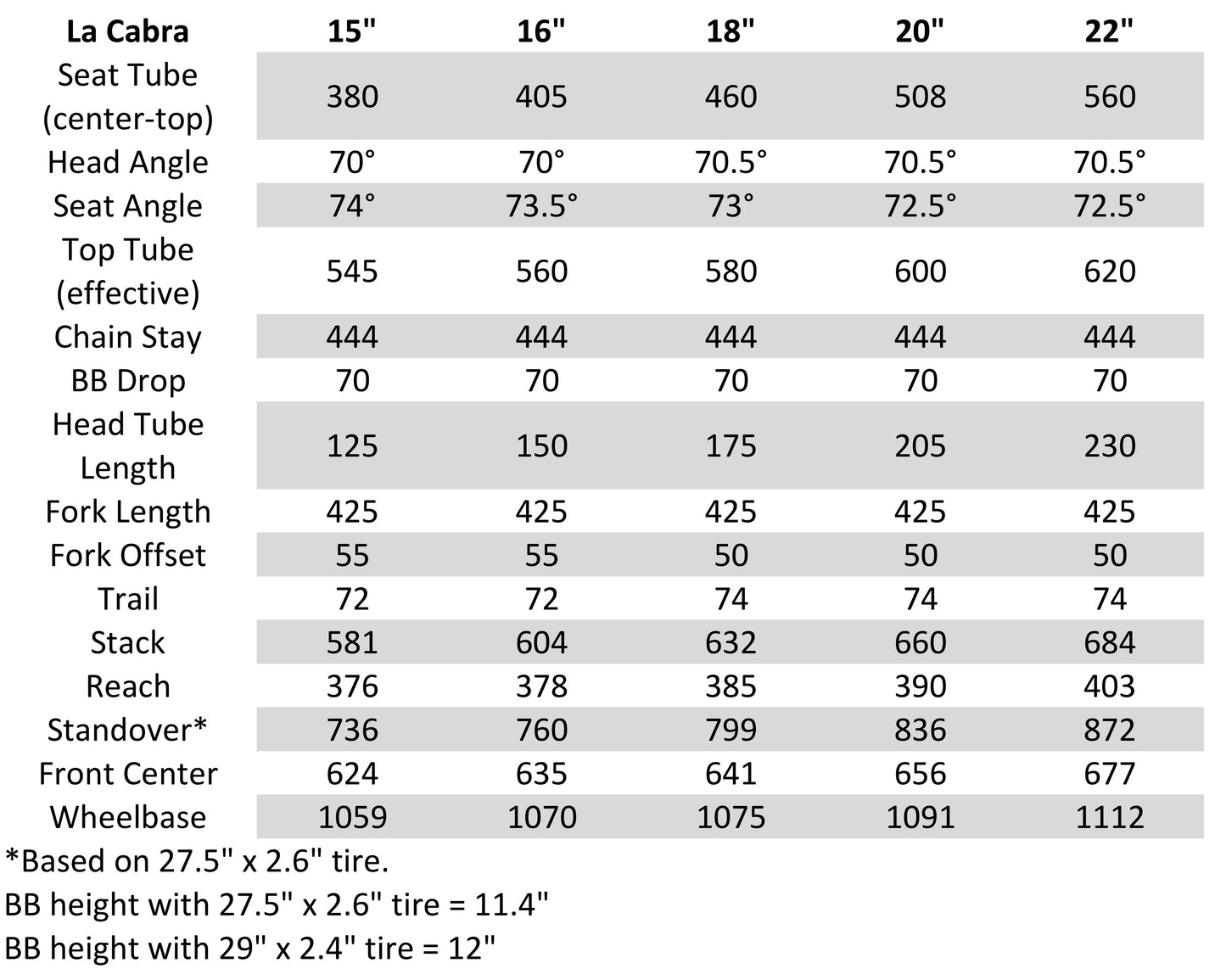 | La Cabra | 15" | 16" | 18" | 20" | 22" |
|---|---|---|---|---|---|
| Seat Tube (center-top) | 380 | 405 | 460 | 508 | 560 |
| Head Angle | 70° | 70° | 70.5° | 70.5° | 70.5° |
| Seat Angle | 74° | 73.5° | 73° | 72.5° | 72.5° |
| Top Tube (effective) | 545 | 560 | 580 | 600 | 620 |
| Chain Stay | 444 | 444 | 444 | 444 | 444 |
| BB Drop | 70 | 70 | 70 | 70 | 70 |
| Head Tube Length | 125 | 150 | 175 | 205 | 230 |
| Fork Length | 425 | 425 | 425 | 425 | 425 |
| Fork Offset | 55 | 55 | 50 | 50 | 50 |
| Trail | 72 | 72 | 74 | 74 | 74 |
| Stack | 581 | 604 | 632 | 660 | 684 |
| Reach | 376 | 378 | 385 | 390 | 403 |
| Standover* | 736 | 760 | 799 | 836 | 872 |
| Front Center | 624 | 635 | 641 | 656 | 677 |
| Wheelbase | 1059 | 1070 | 1075 | 1091 | 1112 |

*Based on 27.5" x 2.6" tire.
BB height with 27.5" x 2.6" tire = 11.4"
BB height with 29" x 2.4" tire = 12"